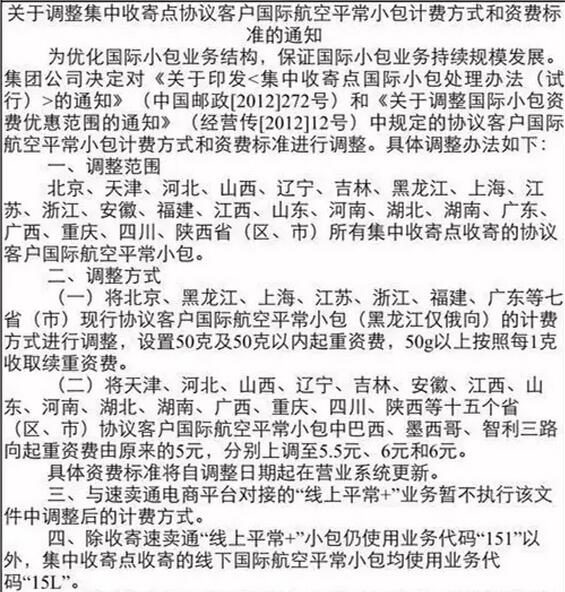 关于调整集中收寄点协议客户国际航空平常小包计费方式和资费标准的通知

为优化国际小包业务结构，保证国际小包业务持续规模发展。集团公司决定对《关于印发<集中收寄点国际小包处理办法（试行）>的通知》（中国邮政[2012]272号）和《关于调整国际小包资费优惠范围的通知》（经营传[2012]12号）中规定的协议客户国际航空平常小包计费方式和资费标准进行调整。具体调整办法如下：

一、调整范围

北京、天津、河北、山西、辽宁、吉林、黑龙江、上海、江苏、浙江、安徽、福建、江西、山东、河南、湖北、湖南、广东、广西、重庆、四川、陕西省（区、市）所有集中收寄点收寄的协议客户国际航空平常小包。

二、调整方式

（一）将北京、黑龙江、上海、江苏、浙江、福建、广东等七省（市）现行协议客户国际航空平常小包（黑龙江仅俄向）的计费方式进行调整，设置50克及50克以内起重资费，50g以上按照每1克收取续重资费。

（二）将天津、河北、山西、辽宁、吉林、安徽、江西、山东、河南、湖北、湖南、广西、重庆、四川、陕西等十五个省（区、市）协议客户国际航空平常小包中巴西、墨西哥、智利三路向起重资费由原来的5元，分别上调至5.5元、6元和6元。

具体资费标准将自调整日期起在营业系统更新。

三、与速卖通电商平台对接的“线上平常+”业务暂不执行该文件中调整后的计费方式。

四、除收寄速卖通“线上平常+”小包仍使用业务代码“151”以外，集中收寄点收寄的线下国际航空平常小包均使用业务代码“15L”。